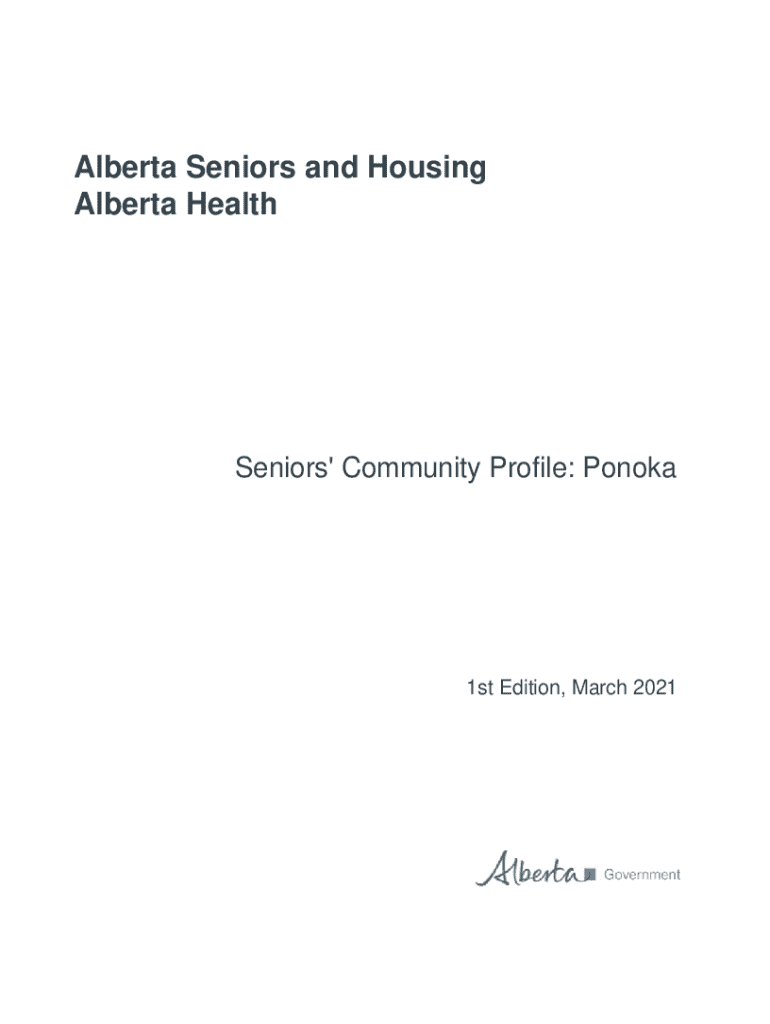 Alberta Seniors and Housing
Alberta Health

Seniors' Community Profile: Ponoka

1st Edition, March 2021

Alberta Government